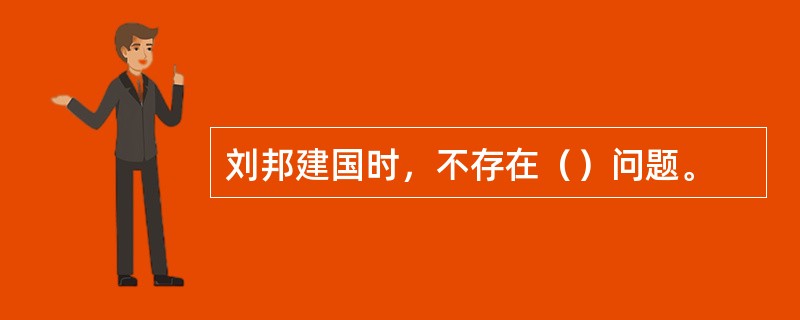 刘邦建国时，不存在（）问题。